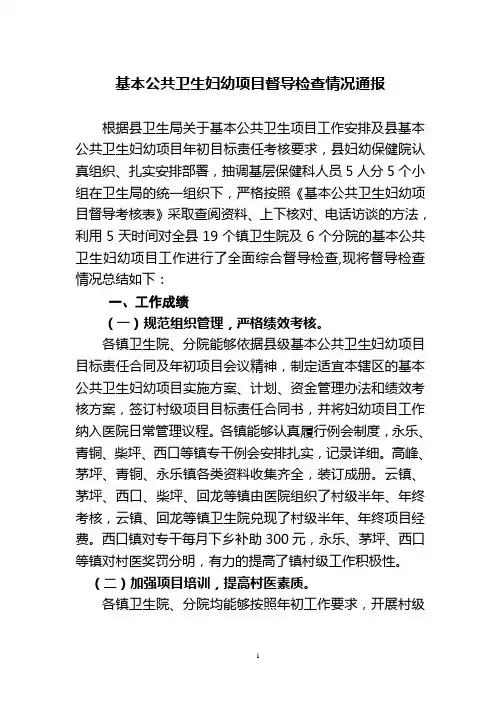 基本公共卫生妇幼项目督导检查情况通报

根据县卫生局关于基本公共卫生项目工作安排及县基本公共卫生妇幼项目年初目标责任考核要求，县妇幼保健院认真组织、扎实安排部署，抽调基层保健科人员 5 人分 5 个小组在卫生局的统一组织下，严格按照《基本公共卫生妇幼项目督导考核表》采取查阅资料、上下核对、电话访谈的方法，利用 5 天时间对全县 19 个镇卫生院及 6 个分院的基本公共卫生妇幼项目工作进行了全面综合督导检查,现将督导检查情况总结如下：

一、工作成绩

（一）规范组织管理，严格绩效考核。

各镇卫生院、分院能够依据县级基本公共卫生妇幼项目目标责任合同及年初项目会议精神，制定适宜本辖区的基本公共卫生妇幼项目实施方案、计划、资金管理办法和绩效考核方案，签订村级项目目标责任合同书，并将妇幼项目工作纳入医院日常管理议程。各镇能够认真履行例会制度，永乐、青铜、柴坪、西口等镇专干例会安排扎实，记录详细。高峰、茅坪、青铜、永乐镇各类资料收集齐全，装订成册。云镇、茅坪、西口、柴坪、回龙等镇由医院组织了村级半年、年终考核，云镇、回龙等镇卫生院兑现了村级半年、年终项目经费。西口镇对专干每月下乡补助 300 元，永乐、茅坪、西口等镇对村医奖罚分明，有力的提高了镇村级工作积极性。

（二）加强项目培训，提高村医素质。

各镇卫生院、分院均能够按照年初工作要求，开展村级

1